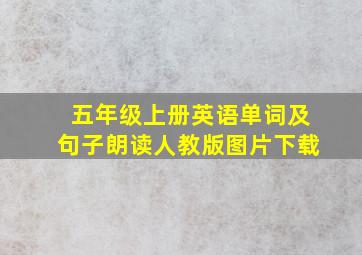 五年级上册英语单词及句子朗读人教版图片下载